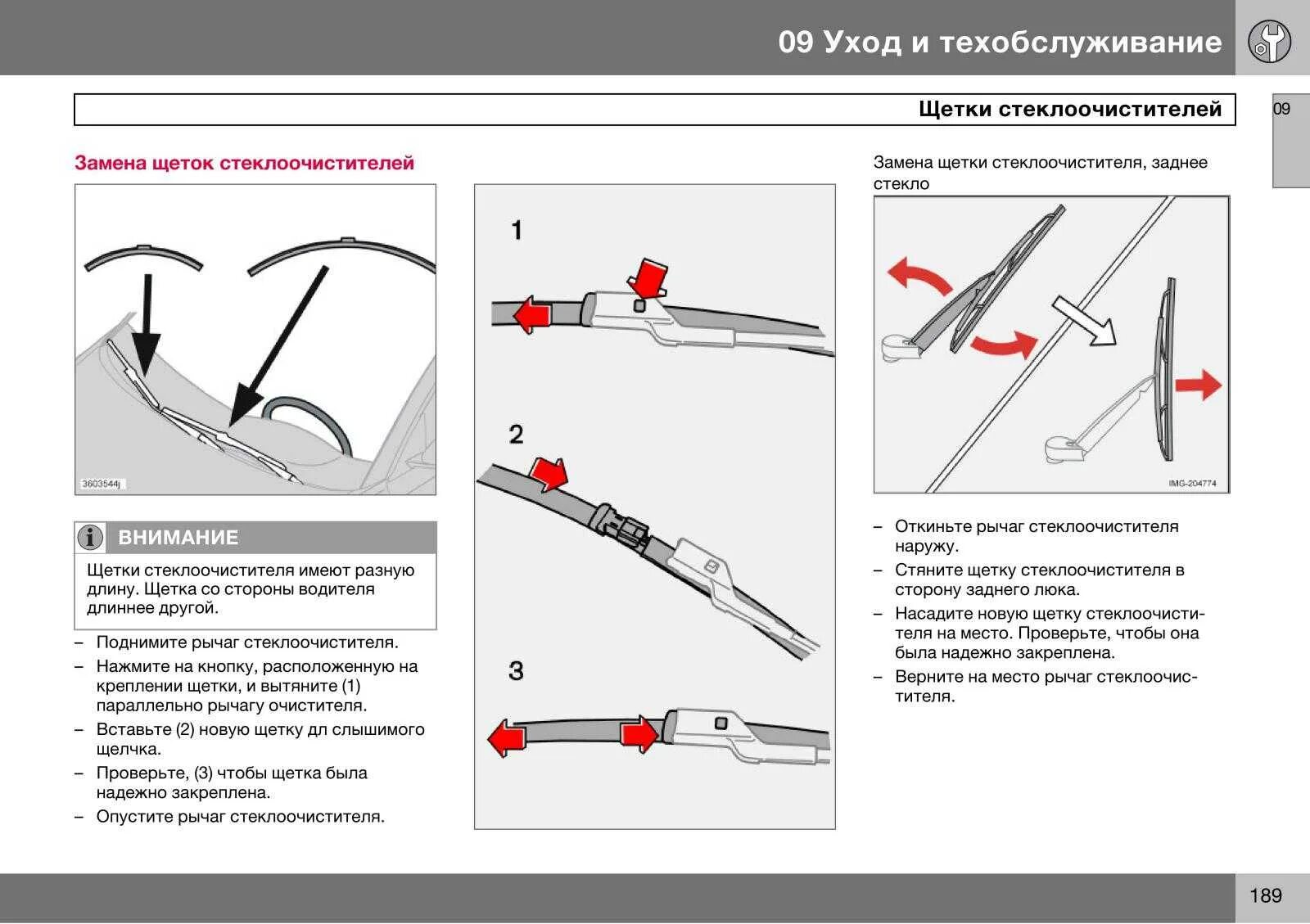 09 Уход и техобслуживание

Щетки стеклоочистителей

09

Замена щеток стеклоочистителей

3603544j

ВНИМАНИЕ

Щетки стеклоочистителя имеют разную длину. Щетка со стороны водителя длиннее другой.

– Поднимите рычаг стеклоочистителя.
– Нажмите на кнопку, расположенную на креплении щетки, и вытяните (1) параллельно рычагу очистителя.
– Вставьте (2) новую щетку дл слышимого щелчка.
– Проверьте, (3) чтобы щетка была надежно закреплена.
– Опустите рычаг стеклоочистителя.

1

2

3

Замена щетки стеклоочистителя, заднее стекло

IMG-204774

– Откиньте рычаг стеклоочистителя наружу.
– Стяните щетку стеклоочистителя в сторону заднего люка.
– Насадите новую щетку стеклоочистителя на место. Проверьте, чтобы она была надежно закреплена.
– Верните на место рычаг стеклоочистителя.

189